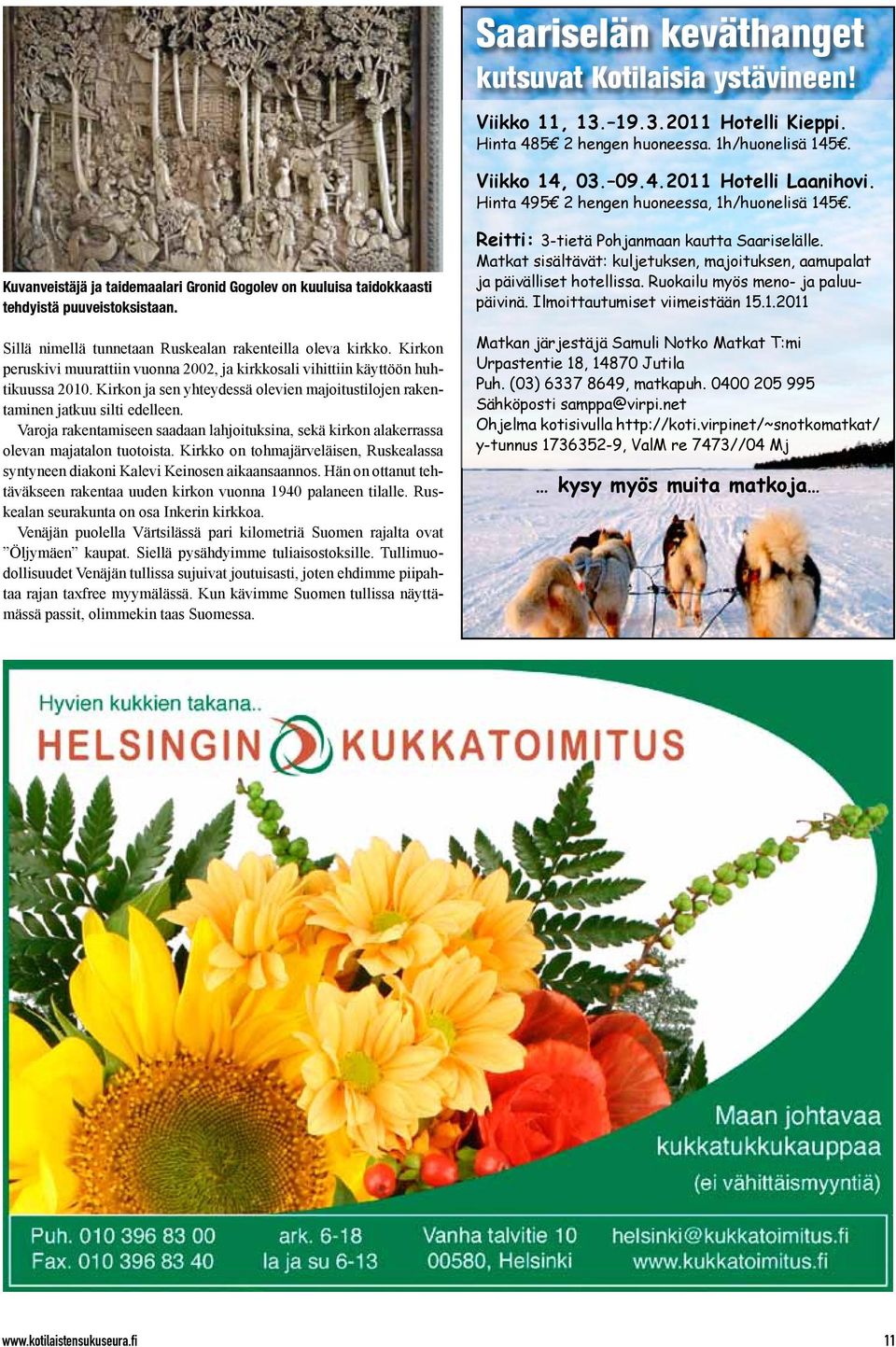 Kuvanveistäjä ja taidemaalari Gronid Gogolev on kuuluisa taidokkaasti tehdyistä puuveistoksistaan.

Sillä nimellä tunnetaan Ruskealan rakenteilla oleva kirkko. Kirkon peruskivi muurattiin vuonna 2002, ja kirkkosali vihittiin käyttöön huhtikuussa 2010. Kirkon ja sen yhteydessä olevien majoitustilojen rakentaminen jatkuu silti edelleen.

Varoja rakentamiseen saadaan lahjoituksina, sekä kirkon alakerrassa olevan majatalon tuotoista. Kirkko on tohmajärveläisen, Ruskealassa syntyneen diakoni Kalevi Keinosen aikaansaannos. Hän on ottanut tehtäväkseen rakentaa uuden kirkon vuonna 1940 palaneen tilalle. Ruskealan seurakunta on osa Inkerin kirkkoa.

Venäjän puolella Värtsilässä pari kilometriä Suomen rajalta ovat ”Öljymäen” kaupat. Siellä pysähdyimme tuliaisostoksille. Tullimuodollisuudet Venäjän tullissa sujuivat joutuisasti, joten ehdimme piipahtaa rajan taxfree myymälässä. Kun kävimme Suomen tullissa näyttämässä passit, olimmekin taas Suomessa.

Saariselän keväthanget
kutsuvat Kotilaisia ystävineen!

Viikko 11, 13.–19.3.2011 Hotelli Kieppi.
Hinta 485€ 2 hengen huoneessa. 1h/huonelisä 145€.

Viikko 14, 03.–09.4.2011 Hotelli Laanihovi.
Hinta 495€ 2 hengen huoneessa, 1h/huonelisä 145€.

Reitti: 3-tietä Pohjanmaan kautta Saariselälle.
Matkat sisältävät: kuljetuksen, majoituksen, aamupalat ja päivälliset hotellissa. Ruokailu myös meno- ja paluupäivinä. Ilmoittautumiset viimeistään 15.1.2011

Matkan järjestäjä Samuli Notko Matkat T:mi
Urpastentie 18, 14870 Jutila
Puh. (03) 6337 8649, matkapuh. 0400 205 995
Sähköposti samppa@virpi.net
Ohjelma kotisivulla http://koti.virpinet/~snotkomatkat/
y-tunnus 1736352-9, ValM re 7473//04 Mj

… kysy myös muita matkoja…

Hyvien kukkien takana..
HELSINGIN KUKKATOIMITUS

Maan johtavaa kukkatukkukauppaa
(ei vähittäismyyntiä)

Puh. 010 396 83 00
Fax. 010 396 83 40
ark. 6-18
la ja su 6-13
Vanha talvitie 10
00580, Helsinki
helsinki@kukkatoimitus.fi
www.kukkatoimitus.fi

www.kotilaistensukuseura.fi
11